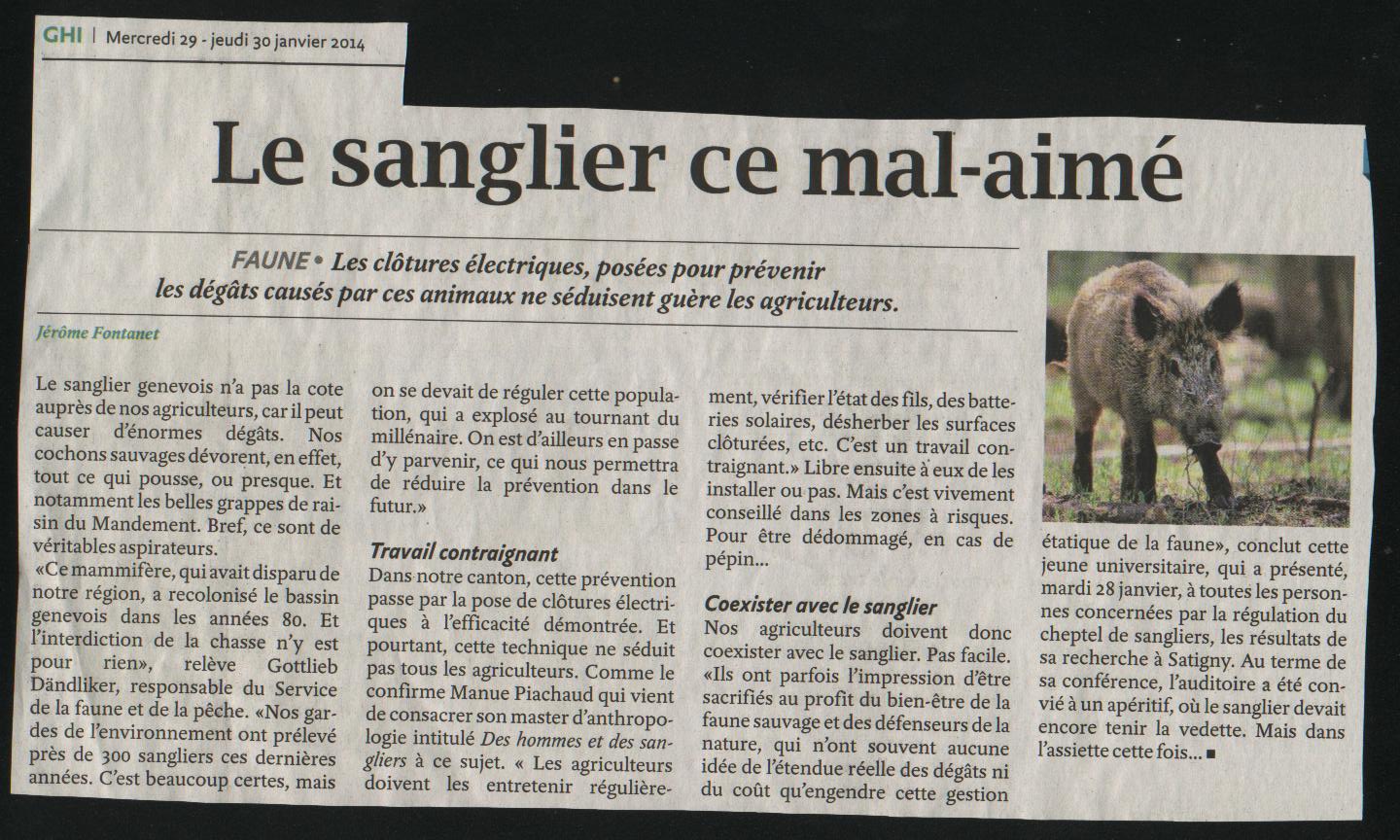 GHI | Mercredi 29 - jeudi 30 janvier 2014

Le sanglier ce mal-aimé

FAUNE • Les clôtures électriques, posées pour prévenir les dégâts causés par ces animaux ne séduisent guère les agriculteurs.

Jérôme Fontanet

Le sanglier genevois n'a pas la cote auprès de nos agriculteurs, car il peut causer d'énormes dégâts. Nos cochons sauvages dévorent, en effet, tout ce qui pousse, ou presque. Et notamment les belles grappes de raisin du Mandement. Bref, ce sont de véritables aspirateurs.
«Ce mammifère, qui avait disparu de notre région, a recolonisé le bassin genevois dans les années 80. Et l'interdiction de la chasse n'y est pour rien», relève Gottlieb Dändliker, responsable du Service de la faune et de la pêche. «Nos gardes de l'environnement ont prélevé près de 300 sangliers ces dernières années. C'est beaucoup certes, mais on se devait de réguler cette population, qui a explosé au tournant du millénaire. On est d'ailleurs en passe d'y parvenir, ce qui nous permettra de réduire la prévention dans le futur.»

Travail contraignant
Dans notre canton, cette prévention passe par la pose de clôtures électriques à l'efficacité démontrée. Et pourtant, cette technique ne séduit pas tous les agriculteurs. Comme le confirme Manue Piachaud qui vient de consacrer son master d'anthropologie intitulé Des hommes et des sangliers à ce sujet. « Les agriculteurs doivent les entretenir régulièrement, vérifier l'état des fils, des batteries solaires, désherber les surfaces clôturées, etc. C'est un travail contraignant.» Libre ensuite à eux de les installer ou pas. Mais c'est vivement conseillé dans les zones à risques. Pour être dédommagé, en cas de pépin...

Coexister avec le sanglier
Nos agriculteurs doivent donc coexister avec le sanglier. Pas facile. «Ils ont parfois l'impression d'être sacrifiés au profit du bien-être de la faune sauvage et des défenseurs de la nature, qui n'ont souvent aucune idée de l'étendue réelle des dégâts ni du coût qu'engendre cette gestion étatique de la faune», conclut cette jeune universitaire, qui a présenté, mardi 28 janvier, à toutes les personnes concernées par la régulation du cheptel de sangliers, les résultats de sa recherche à Satigny. Au terme de sa conférence, l'auditoire a été convié à un apéritif, où le sanglier devait encore tenir la vedette. Mais dans l'assiette cette fois... ■